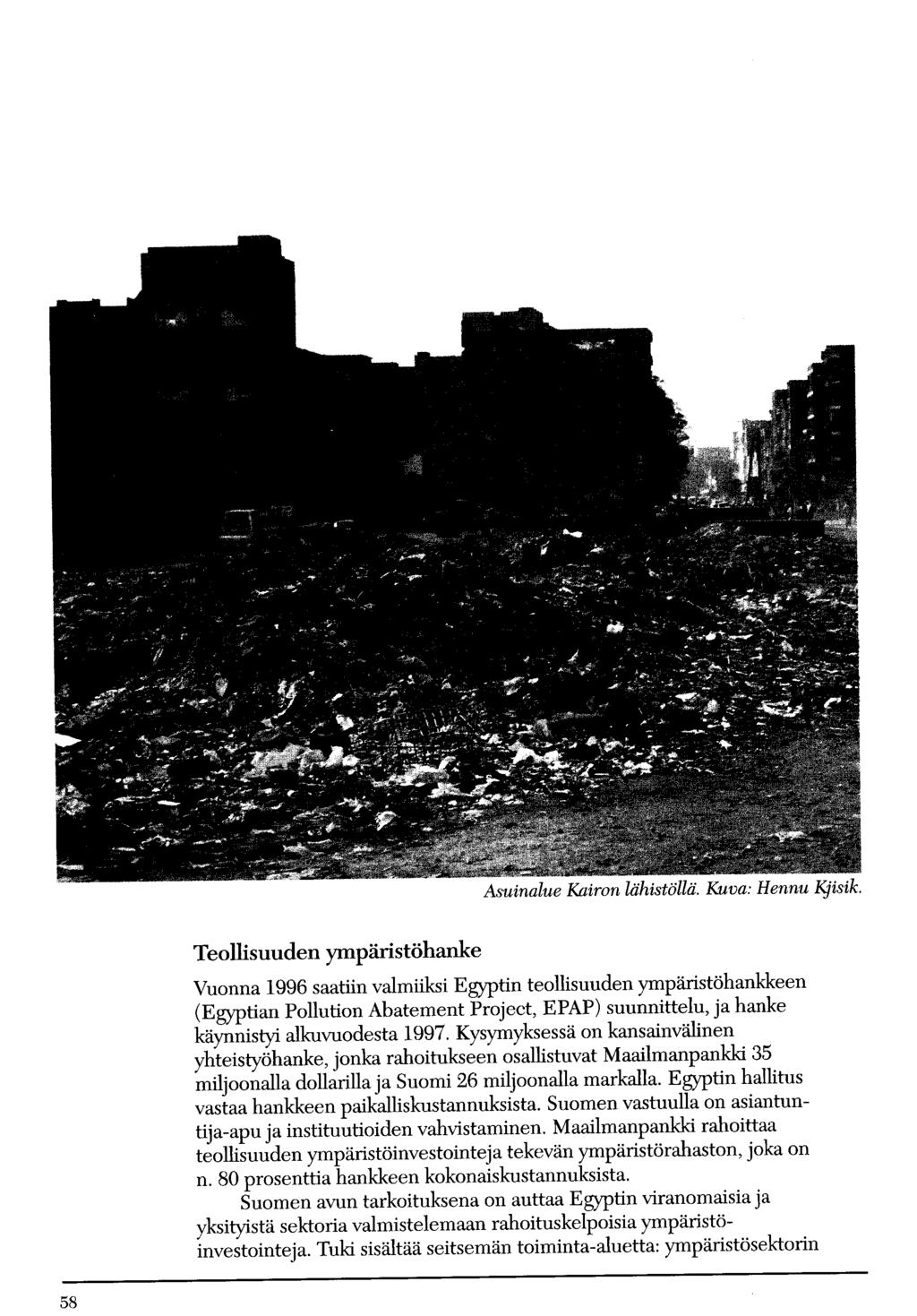 Asuinalue Kairon lähistöllä. Kuva: Hennu Kjisik.

Teollisuuden ympäristöhanke

Vuonna 1996 saatiin valmiiksi Egyptin teollisuuden ympäristöhankkeen (Egyptian Pollution Abatement Project, EPAP) suunnittelu, ja hanke käynnistyi alkuvuodesta 1997. Kysymyksessä on kansainvälinen yhteistyöhanke, jonka rahoitukseen osallistuvat Maailmanpankki 35 miljoonalla dollarilla ja Suomi 26 miljoonalla markalla. Egyptin hallitus vastaa hankkeen paikalliskustannuksista. Suomen vastuulla on asiantuntija-apu ja instituutioiden vahvistaminen. Maailmanpankki rahoittaa teollisuuden ympäristöinvestointeja tekevän ympäristörahaston, joka on n. 80 prosenttia hankkeen kokonaiskustannuksista.

Suomen avun tarkoituksena on auttaa Egyptin viranomaisia ja yksityistä sektoria valmistelemaan rahoituskelpoisia ympäristöinvestointeja. Tuki sisältää seitsemän toiminta-aluetta: ympäristösektorin

58